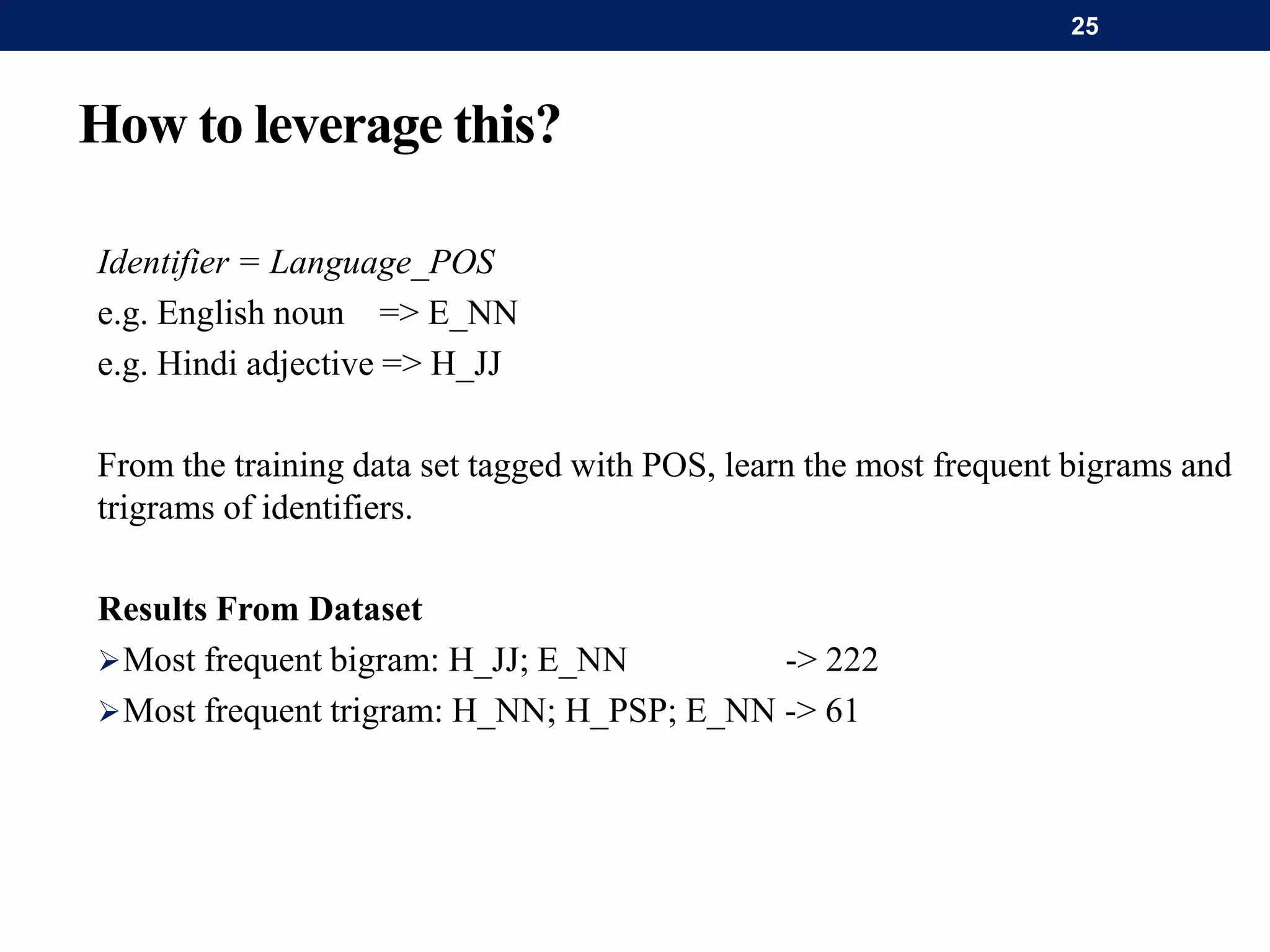 25

How to leverage this?

Identifier = Language_POS
e.g. English noun => E_NN
e.g. Hindi adjective => H_JJ

From the training data set tagged with POS, learn the most frequent bigrams and trigrams of identifiers.

Results From Dataset
➢Most frequent bigram: H_JJ; E_NN -> 222
➢Most frequent trigram: H_NN; H_PSP; E_NN -> 61